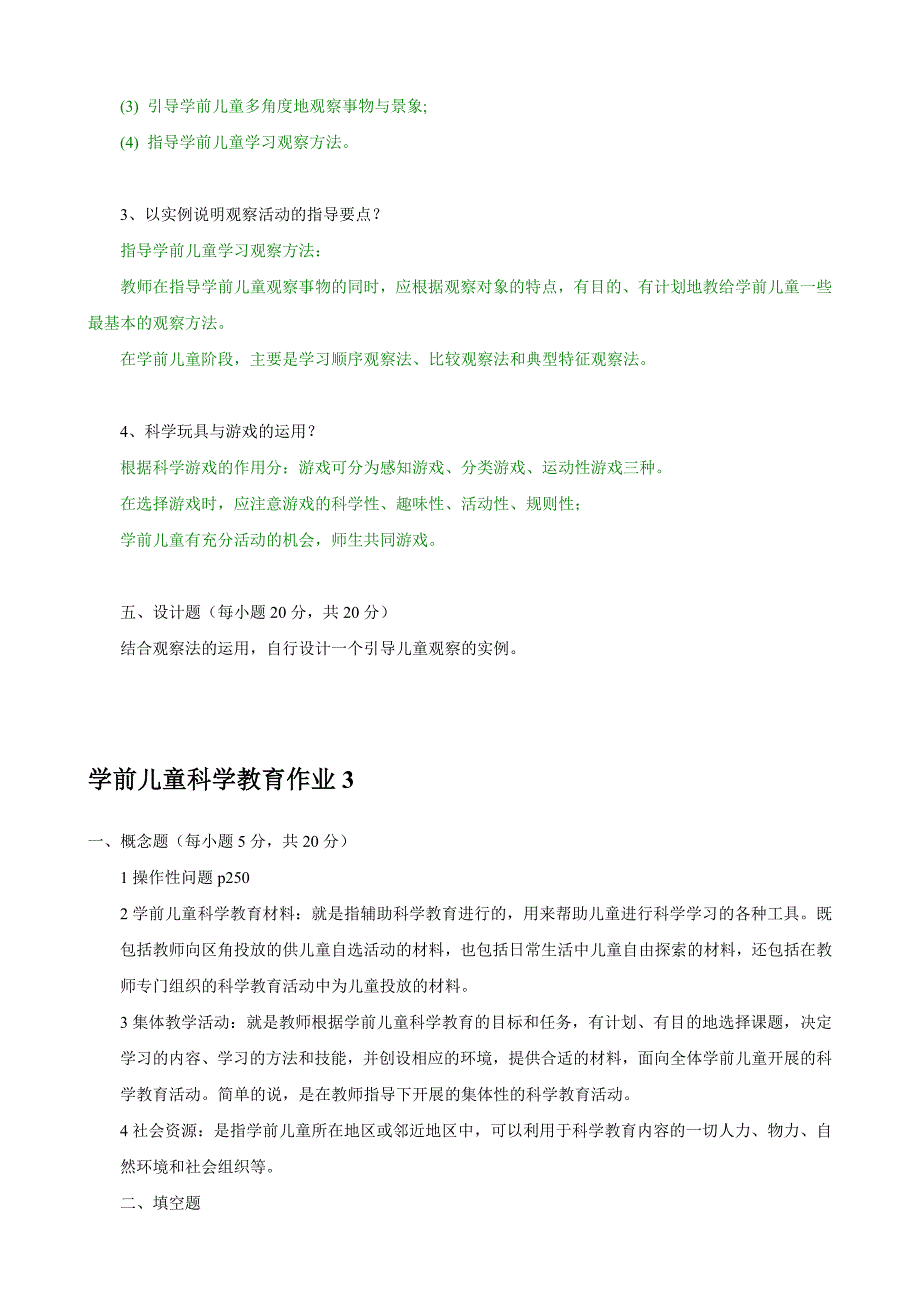 (3) 引导学前儿童多角度地观察事物与景象;

(4) 指导学前儿童学习观察方法。

3、以实例说明观察活动的指导要点？

指导学前儿童学习观察方法：

教师在指导学前儿童观察事物的同时，应根据观察对象的特点，有目的、有计划地教给学前儿童一些最基本的观察方法。

在学前儿童阶段，主要是学习顺序观察法、比较观察法和典型特征观察法。

4、科学玩具与游戏的运用？

根据科学游戏的作用分：游戏可分为感知游戏、分类游戏、运动性游戏三种。

在选择游戏时，应注意游戏的科学性、趣味性、活动性、规则性；

学前儿童有充分活动的机会，师生共同游戏。

五、设计题（每小题 20 分，共 20 分）

结合观察法的运用，自行设计一个引导儿童观察的实例。

学前儿童科学教育作业 3

一、概念题（每小题 5 分，共 20 分）

1 操作性问题 p250

2 学前儿童科学教育材料：就是指辅助科学教育进行的，用来帮助儿童进行科学学习的各种工具。既包括教师向区角投放的供儿童自选活动的材料，也包括日常生活中儿童自由探索的材料，还包括在教师专门组织的科学教育活动中为儿童投放的材料。

3 集体教学活动：就是教师根据学前儿童科学教育的目标和任务，有计划、有目的地选择课题，决定学习的内容、学习的方法和技能，并创设相应的环境，提供合适的材料，面向全体学前儿童开展的科学教育活动。简单的说，是在教师指导下开展的集体性的科学教育活动。

4 社会资源：是指学前儿童所在地区或邻近地区中，可以利用于科学教育内容的一切人力、物力、自然环境和社会组织等。

二、填空题